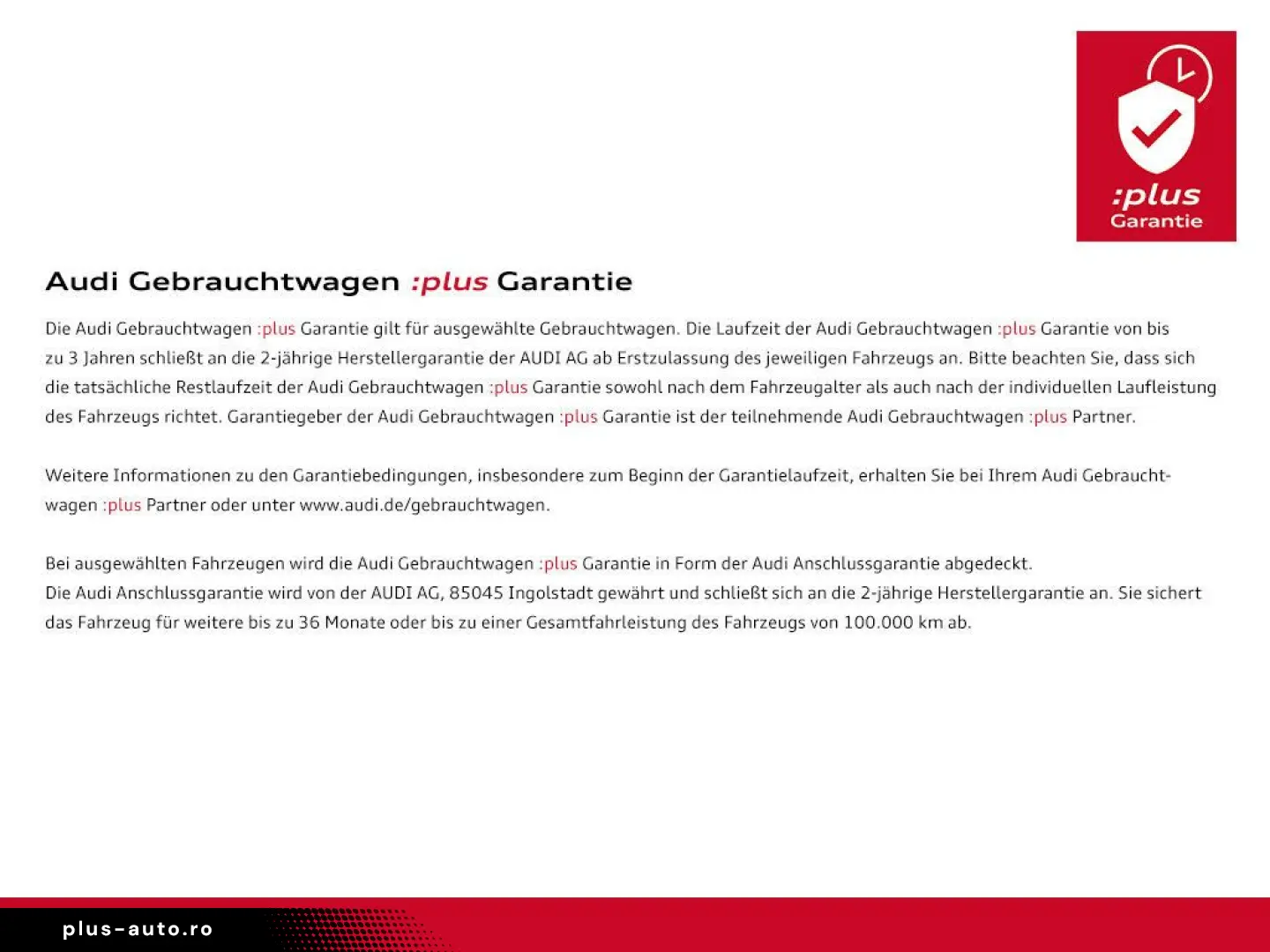 :plus
Garantie

Audi Gebrauchtwagen :plus Garantie

Die Audi Gebrauchtwagen :plus Garantie gilt für ausgewählte Gebrauchtwagen. Die Laufzeit der Audi Gebrauchtwagen :plus Garantie von bis zu 3 Jahren schließt an die 2-jährige Herstellergarantie der AUDI AG ab Erstzulassung des jeweiligen Fahrzeugs an. Bitte beachten Sie, dass sich die tatsächliche Restlaufzeit der Audi Gebrauchtwagen :plus Garantie sowohl nach dem Fahrzeugalter als auch nach der individuellen Laufleistung des Fahrzeugs richtet. Garantiegeber der Audi Gebrauchtwagen :plus Garantie ist der teilnehmende Audi Gebrauchtwagen :plus Partner.

Weitere Informationen zu den Garantiebedingungen, insbesondere zum Beginn der Garantielaufzeit, erhalten Sie bei Ihrem Audi Gebrauchtwagen :plus Partner oder unter www.audi.de/gebrauchtwagen.

Bei ausgewählten Fahrzeugen wird die Audi Gebrauchtwagen :plus Garantie in Form der Audi Anschlussgarantie abgedeckt.
Die Audi Anschlussgarantie wird von der AUDI AG, 85045 Ingolstadt gewährt und schließt sich an die 2-jährige Herstellergarantie an. Sie sichert das Fahrzeug für weitere bis zu 36 Monate oder bis zu einer Gesamtfahrleistung des Fahrzeugs von 100.000 km ab.

plus-auto.ro